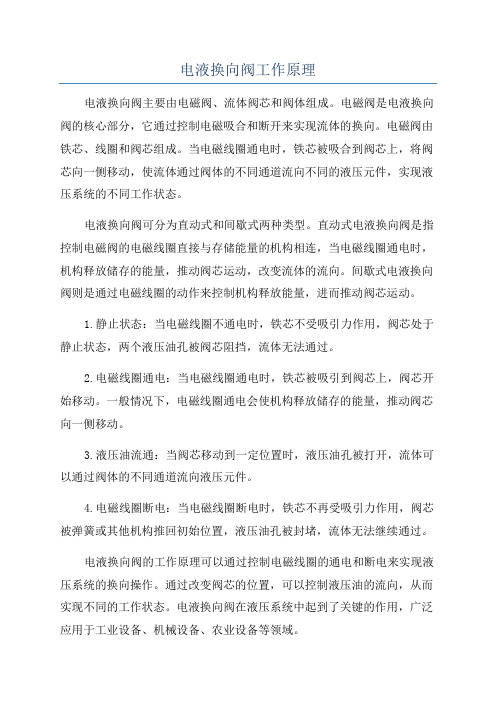 电液换向阀工作原理

电液换向阀主要由电磁阀、流体阀芯和阀体组成。电磁阀是电液换向阀的核心部分，它通过控制电磁吸合和断开来实现流体的换向。电磁阀由铁芯、线圈和阀芯组成。当电磁线圈通电时，铁芯被吸合到阀芯上，将阀芯向一侧移动，使流体通过阀体的不同通道流向不同的液压元件，实现液压系统的不同工作状态。

电液换向阀可分为直动式和间歇式两种类型。直动式电液换向阀是指控制电磁阀的电磁线圈直接与存储能量的机构相连，当电磁线圈通电时，机构释放储存的能量，推动阀芯运动，改变流体的流向。间歇式电液换向阀则是通过电磁线圈的动作来控制机构释放能量，进而推动阀芯运动。

1.静止状态：当电磁线圈不通电时，铁芯不受吸引力作用，阀芯处于静止状态，两个液压油孔被阀芯阻挡，流体无法通过。

2.电磁线圈通电：当电磁线圈通电时，铁芯被吸引到阀芯上，阀芯开始移动。一般情况下，电磁线圈通电会使机构释放储存的能量，推动阀芯向一侧移动。

3.液压油流通：当阀芯移动到一定位置时，液压油孔被打开，流体可以通过阀体的不同通道流向液压元件。

4.电磁线圈断电：当电磁线圈断电时，铁芯不再受吸引力作用，阀芯被弹簧或其他机构推回初始位置，液压油孔被封堵，流体无法继续通过。

电液换向阀的工作原理可以通过控制电磁线圈的通电和断电来实现液压系统的换向操作。通过改变阀芯的位置，可以控制液压油的流向，从而实现不同的工作状态。电液换向阀在液压系统中起到了关键的作用，广泛应用于工业设备、机械设备、农业设备等领域。